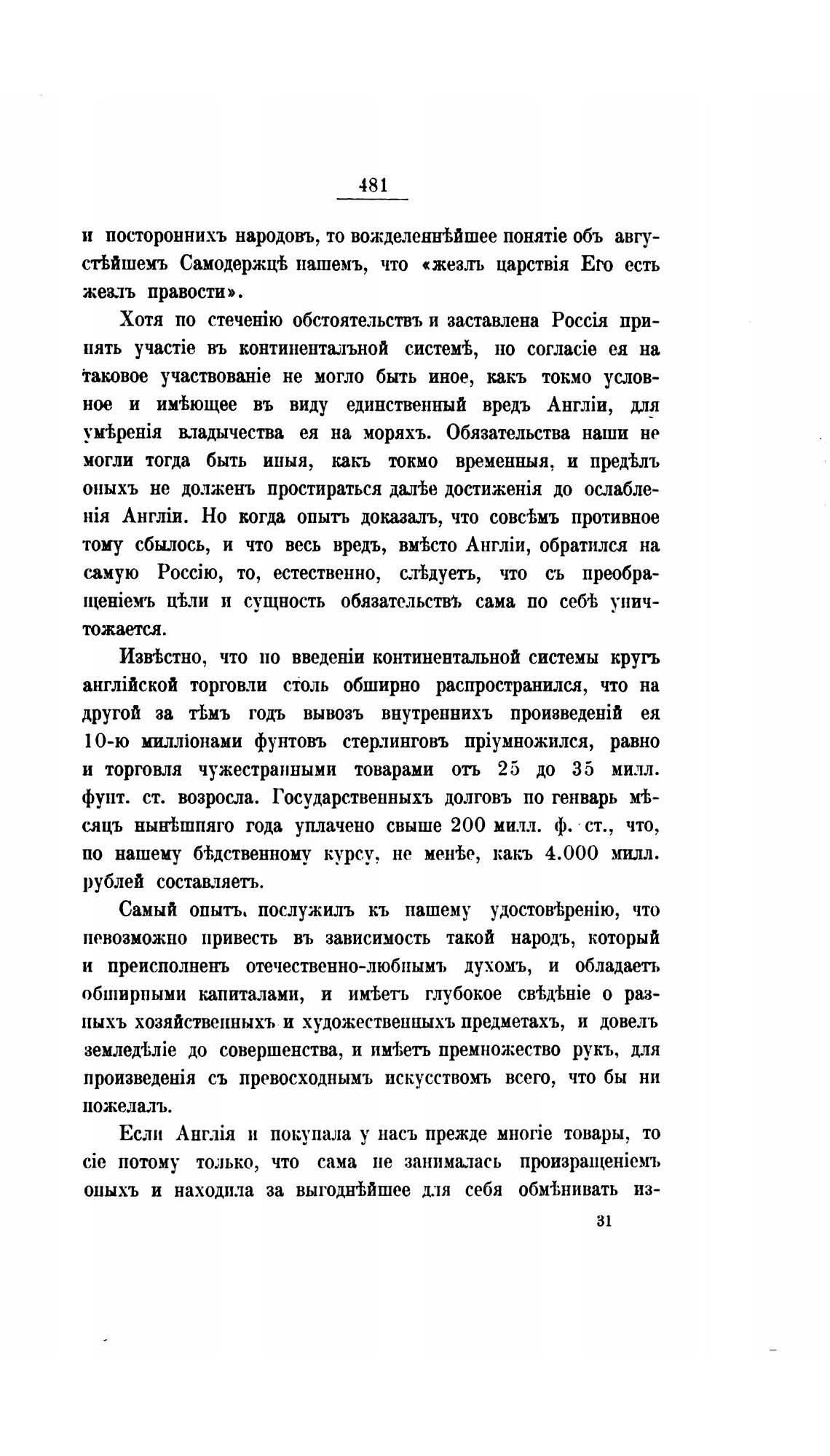 481

и постороннихъ народовъ, то вожделеннѣйшее понятіе объ августѣйшемъ Самодержцѣ нашемъ, что «жезлъ царствія Его есть жезлъ правости».

Хотя по стеченію обстоятельствъ и заставлена Россія принять участіе въ континентальной системѣ, но согласіе ея на таковое участвованіе не могло быть иное, какъ токмо условное и имѣющее въ виду единственный вредъ Англіи, для умѣренія владычества ея на моряхъ. Обязательства наши не могли тогда быть иныя, какъ токмо временныя, и предѣлъ оныхъ не долженъ простираться далѣе достиженія до ослабленія Англіи. Но когда опытъ доказалъ, что совсѣмъ противное тому сбылось, и что весь вредъ, вмѣсто Англіи, обратился на самую Россію, то, естественно, слѣдуетъ, что съ преобращеніемъ цѣли и сущность обязательствъ сама по себѣ уничтожается.

Извѣстно, что по введеніи континентальной системы кругъ англійской торговли столь обширно распространился, что на другой за тѣмъ годъ вывозъ внутреннихъ произведеній ея 10-ю милліонами фунтовъ стерлинговъ пріумножился, равно и торговля чужестранными товарами отъ 25 до 35 милл. фунт. ст. возросла. Государственныхъ долговъ по генварь мѣсяцъ нынѣшняго года уплачено свыше 200 милл. ф. ст., что, по нашему бѣдственному курсу, не менѣе, какъ 4.000 милл. рублей составляетъ.

Самый опытъ послужилъ къ нашему удостовѣренію, что невозможно привесть въ зависимость такой народъ, который и преисполненъ отечественно-любнымъ духомъ, и обладаетъ обширными капиталами, и имѣетъ глубокое свѣдѣніе о разныхъ хозяйственныхъ и художественныхъ предметахъ, и довелъ земледѣліе до совершенства, и имѣетъ премножество рукъ, для произведенія съ превосходнымъ искусствомъ всего, что бы ни пожелалъ.

Если Англія и покупала у насъ прежде многіе товары, то сіе потому только, что сама не занималась произращеніемъ оныхъ и находила за выгоднѣйшее для себя обмѣнивать из-

31